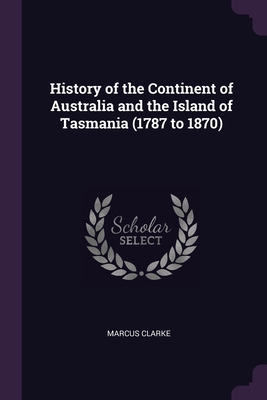 History of the Continent of Australia and the Island of Tasmania (1787 to 1870)

Scholar
SELECT

MARCUS CLARKE